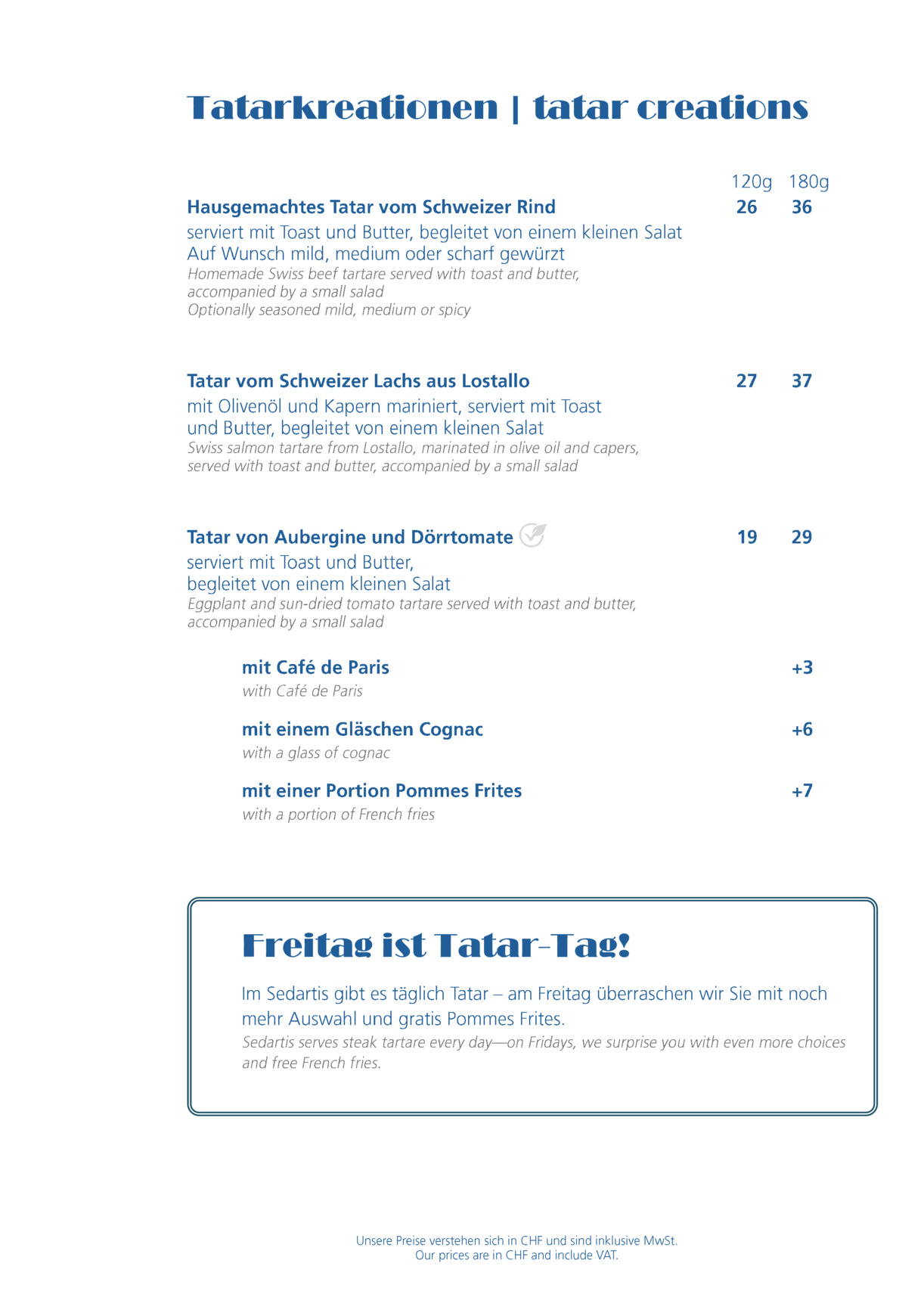 Tatarkreationen | tatar creations

120g 180g

Hausgemachtes Tatar vom Schweizer Rind 26 36

serviert mit Toast und Butter, begleitet von einem kleinen Salat
Auf Wunsch mild, medium oder scharf gewürzt
Homemade Swiss beef tartare served with toast and butter, accompanied by a small salad
Optionally seasoned mild, medium or spicy

Tatar vom Schweizer Lachs aus Lostallo 27 37

mit Olivenöl und Kapern mariniert, serviert mit Toast und Butter, begleitet von einem kleinen Salat
Swiss salmon tartare from Lostallo, marinated in olive oil and capers, served with toast and butter, accompanied by a small salad

Tatar von Aubergine und Dörrtomate 19 29

serviert mit Toast und Butter, begleitet von einem kleinen Salat
Eggplant and sun-dried tomato tartare served with toast and butter, accompanied by a small salad

mit Café de Paris +3
with Café de Paris

mit einem Gläschen Cognac +6
with a glass of cognac

mit einer Portion Pommes Frites +7
with a portion of French fries

Freitag ist Tatar-Tag!

Im Sedartis gibt es täglich Tatar – am Freitag überraschen wir Sie mit noch mehr Auswahl und gratis Pommes Frites.
Sedartis serves steak tartare every day—on Fridays, we surprise you with even more choices and free French fries.

Unsere Preise verstehen sich in CHF und sind inklusive MwSt.
Our prices are in CHF and include VAT.